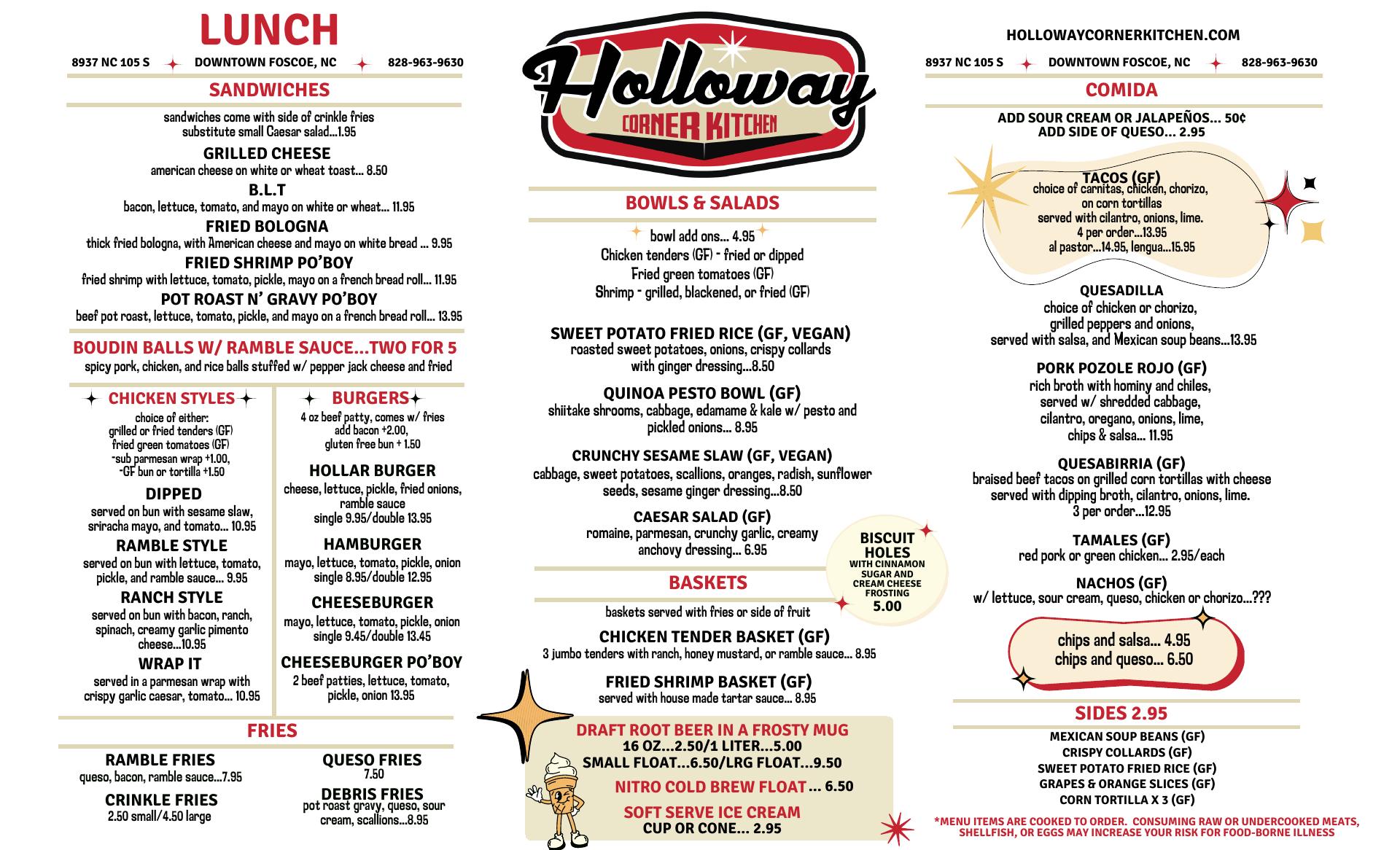 LUNCH

8937 NC 105 S DOWNTOWN FOSCOE, NC 828-963-9630

SANDWICHES

sandwiches come with side of crinkle fries
substitute small Caesar salad...1.95

GRILLED CHEESE
american cheese on white or wheat toast... 8.50

B.L.T
bacon, lettuce, tomato, and mayo on white or wheat... 11.95

FRIED BOLOGNA
thick fried bologna, with American cheese and mayo on white bread ... 9.95

FRIED SHRIMP PO'BOY
fried shrimp with lettuce, tomato, pickle, mayo on a french bread roll... 11.95

POT ROAST N' GRAVY PO'BOY
beef pot roast, lettuce, tomato, pickle, and mayo on a french bread roll... 13.95

BOUDIN BALLS W/ RAMBLE SAUCE...TWO FOR 5
spicy pork, chicken, and rice balls stuffed w/ pepper jack cheese and fried

CHICKEN STYLES

choice of either:
grilled or fried tenders (GF)
fried green tomatoes (GF)
-sub parmesan wrap +1.00,
-GF bun or tortilla +1.50

DIPPED
served on bun with sesame slaw, sriracha mayo, and tomato... 10.95

RAMBLE STYLE
served on bun with lettuce, tomato, pickle, and ramble sauce... 9.95

RANCH STYLE
served on bun with bacon, ranch, spinach, creamy garlic pimento cheese...10.95

WRAP IT
served in a parmesan wrap with crispy garlic caesar, tomato... 10.95

BURGERS

4 oz beef patty, comes w/ fries
add bacon +2.00,
gluten free bun + 1.50

HOLLAR BURGER
cheese, lettuce, pickle, fried onions, ramble sauce
single 9.95/double 13.95

HAMBURGER
mayo, lettuce, tomato, pickle, onion
single 8.95/double 12.95

CHEESEBURGER
mayo, lettuce, tomato, pickle, onion
single 9.45/double 13.45

CHEESEBURGER PO'BOY
2 beef patties, lettuce, tomato, pickle, onion 13.95

FRIES

RAMBLE FRIES
queso, bacon, ramble sauce...7.95

CRINKLE FRIES
2.50 small/4.50 large

QUESO FRIES
7.50

DEBRIS FRIES
pot roast gravy, queso, sour cream, scallions...8.95

Holloway
CORNER KITCHEN

BOWLS & SALADS

bowl add ons... 4.95
Chicken tenders (GF) - fried or dipped
Fried green tomatoes (GF)
Shrimp - grilled, blackened, or fried (GF)

SWEET POTATO FRIED RICE (GF, VEGAN)
roasted sweet potatoes, onions, crispy collards with ginger dressing...8.50

QUINOA PESTO BOWL (GF)
shiitake shrooms, cabbage, edamame & kale w/ pesto and pickled onions... 8.95

CRUNCHY SESAME SLAW (GF, VEGAN)
cabbage, sweet potatoes, scallions, oranges, radish, sunflower seeds, sesame ginger dressing...8.50

CAESAR SALAD (GF)
romaine, parmesan, crunchy garlic, creamy anchovy dressing... 6.95

BISCUIT HOLES
WITH CINNAMON SUGAR AND CREAM CHEESE FROSTING
5.00

BASKETS

baskets served with fries or side of fruit

CHICKEN TENDER BASKET (GF)
3 jumbo tenders with ranch, honey mustard, or ramble sauce... 8.95

FRIED SHRIMP BASKET (GF)
served with house made tartar sauce... 8.95

DRAFT ROOT BEER IN A FROSTY MUG
16 OZ...2.50/1 LITER...5.00
SMALL FLOAT...6.50/LRG FLOAT...9.50
NITRO COLD BREW FLOAT... 6.50
SOFT SERVE ICE CREAM
CUP OR CONE... 2.95

HOLLOWAYCORNERKITCHEN.COM

8937 NC 105 S DOWNTOWN FOSCOE, NC 828-963-9630

COMIDA

ADD SOUR CREAM OR JALAPEÑOS... 50¢
ADD SIDE OF QUESO... 2.95

TACOS (GF)
choice of carnitas, chicken, chorizo, on corn tortillas
served with cilantro, onions, lime.
4 per order...13.95
al pastor...14.95, lengua...15.95

QUESADILLA
choice of chicken or chorizo, grilled peppers and onions, served with salsa, and Mexican soup beans...13.95

PORK POZOLE ROJO (GF)
rich broth with hominy and chiles, served w/ shredded cabbage, cilantro, oregano, onions, lime, chips & salsa... 11.95

QUESABIRRIA (GF)
braised beef tacos on grilled corn tortillas with cheese served with dipping broth, cilantro, onions, lime.
3 per order...12.95

TAMALES (GF)
red pork or green chicken... 2.95/each

NACHOS (GF)
w/ lettuce, sour cream, queso, chicken or chorizo...???

chips and salsa... 4.95
chips and queso... 6.50

SIDES 2.95

MEXICAN SOUP BEANS (GF)
CRISPY COLLARDS (GF)
SWEET POTATO FRIED RICE (GF)
GRAPES & ORANGE SLICES (GF)
CORN TORTILLA X 3 (GF)

*MENU ITEMS ARE COOKED TO ORDER. CONSUMING RAW OR UNDERCOOKED MEATS, SHELLFISH, OR EGGS MAY INCREASE YOUR RISK FOR FOOD-BORNE ILLNESS